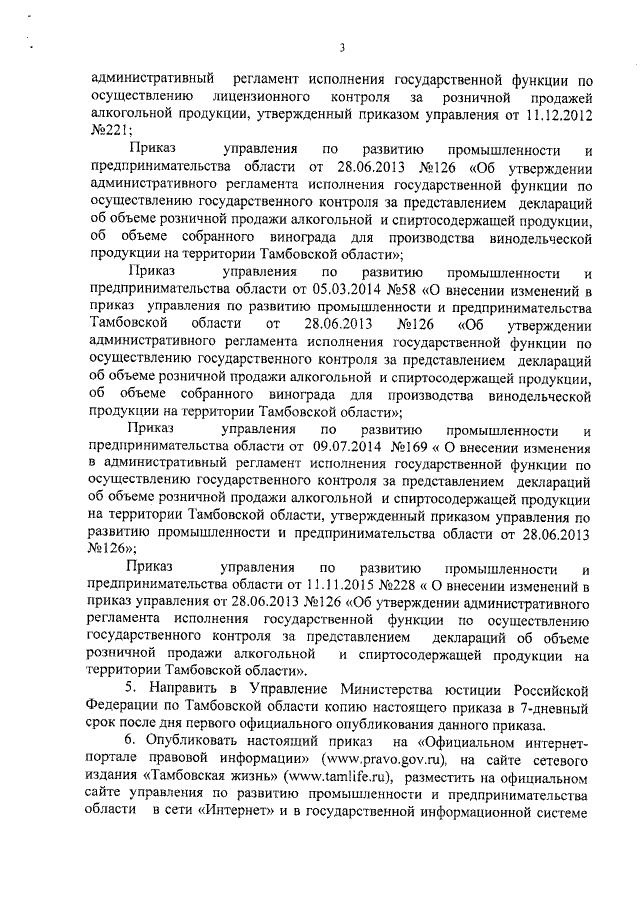 3

административный регламент исполнения государственной функции по осуществлению лицензионного контроля за розничной продажей алкогольной продукции, утвержденный приказом управления от 11.12.2012 №221;

Приказ управления по развитию промышленности и предпринимательства области от 28.06.2013 №126 «Об утверждении административного регламента исполнения государственной функции по осуществлению государственного контроля за представлением деклараций об объеме розничной продажи алкогольной и спиртосодержащей продукции, об объеме собранного винограда для производства винодельческой продукции на территории Тамбовской области»;

Приказ управления по развитию промышленности и предпринимательства области от 05.03.2014 №58 «О внесении изменений в приказ управления по развитию промышленности и предпринимательства Тамбовской области от 28.06.2013 №126 «Об утверждении административного регламента исполнения государственной функции по осуществлению государственного контроля за представлением деклараций об объеме розничной продажи алкогольной и спиртосодержащей продукции, об объеме собранного винограда для производства винодельческой продукции на территории Тамбовской области»;

Приказ управления по развитию промышленности и предпринимательства области от 09.07.2014 №169 « О внесении изменения в административный регламент исполнения государственной функции по осуществлению государственного контроля за представлением деклараций об объеме розничной продажи алкогольной и спиртосодержащей продукции на территории Тамбовской области, утвержденный приказом управления по развитию промышленности и предпринимательства области от 28.06.2013 №126»;

Приказ управления по развитию промышленности и предпринимательства области от 11.11.2015 №228 « О внесении изменений в приказ управления от 28.06.2013 №126 «Об утверждении административного регламента исполнения государственной функции по осуществлению государственного контроля за представлением деклараций об объеме розничной продажи алкогольной и спиртосодержащей продукции на территории Тамбовской области».

5. Направить в Управление Министерства юстиции Российской Федерации по Тамбовской области копию настоящего приказа в 7-дневный срок после дня первого официального опубликования данного приказа.

6. Опубликовать настоящий приказ на «Официальном интернет-портале правовой информации» (www.pravo.gov.ru), на сайте сетевого издания «Тамбовская жизнь» (www.tamlife.ru), разместить на официальном сайте управления по развитию промышленности и предпринимательства области в сети «Интернет» и в государственной информационной системе